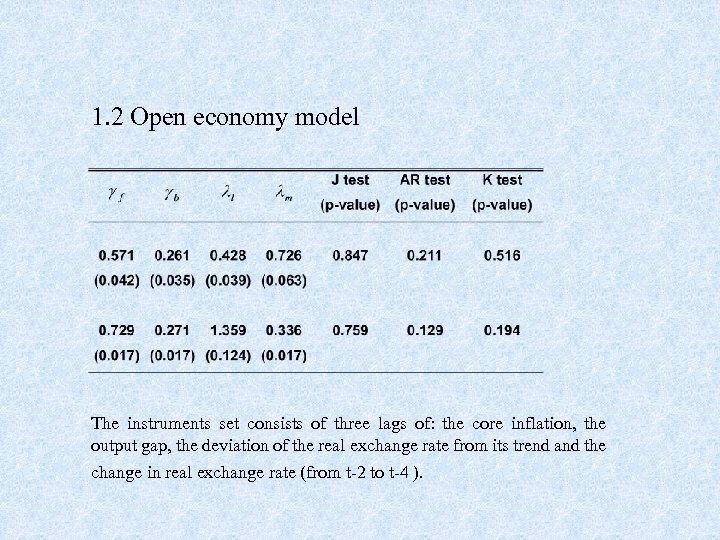 1.2 Open economy model

| $\gamma_f$ | $\gamma_b$ | $\lambda_l$ | $\lambda_m$ | J test (p-value) | AR test (p-value) | K test (p-value) |
|---|---|---|---|---|---|---|
| 0.571 (0.042) | 0.261 (0.035) | 0.428 (0.039) | 0.726 (0.063) | 0.847 | 0.211 | 0.516 |
| 0.729 (0.017) | 0.271 (0.017) | 1.359 (0.124) | 0.336 (0.017) | 0.759 | 0.129 | 0.194 |

The instruments set consists of three lags of: the core inflation, the output gap, the deviation of the real exchange rate from its trend and the change in real exchange rate (from t-2 to t-4 ).